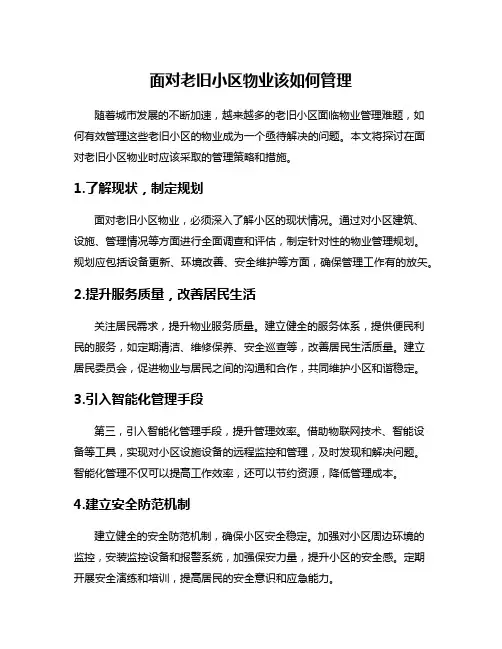 面对老旧小区物业该如何管理

随着城市发展的不断加速，越来越多的老旧小区面临物业管理难题，如何有效管理这些老旧小区的物业成为一个亟待解决的问题。本文将探讨在面对老旧小区物业时应该采取的管理策略和措施。

1.了解现状，制定规划

面对老旧小区物业，必须深入了解小区的现状情况。通过对小区建筑、设施、管理情况等方面进行全面调查和评估，制定针对性的物业管理规划。规划应包括设备更新、环境改善、安全维护等方面，确保管理工作有的放矢。

2.提升服务质量，改善居民生活

关注居民需求，提升物业服务质量。建立健全的服务体系，提供便民利民的服务，如定期清洁、维修保养、安全巡查等，改善居民生活质量。建立居民委员会，促进物业与居民之间的沟通和合作，共同维护小区和谐稳定。

3.引入智能化管理手段

第三，引入智能化管理手段，提升管理效率。借助物联网技术、智能设备等工具，实现对小区设施设备的远程监控和管理，及时发现和解决问题。智能化管理不仅可以提高工作效率，还可以节约资源，降低管理成本。

4.建立安全防范机制

建立健全的安全防范机制，确保小区安全稳定。加强对小区周边环境的监控，安装监控设备和报警系统，加强保安力量，提升小区的安全感。定期开展安全演练和培训，提高居民的安全意识和应急能力。